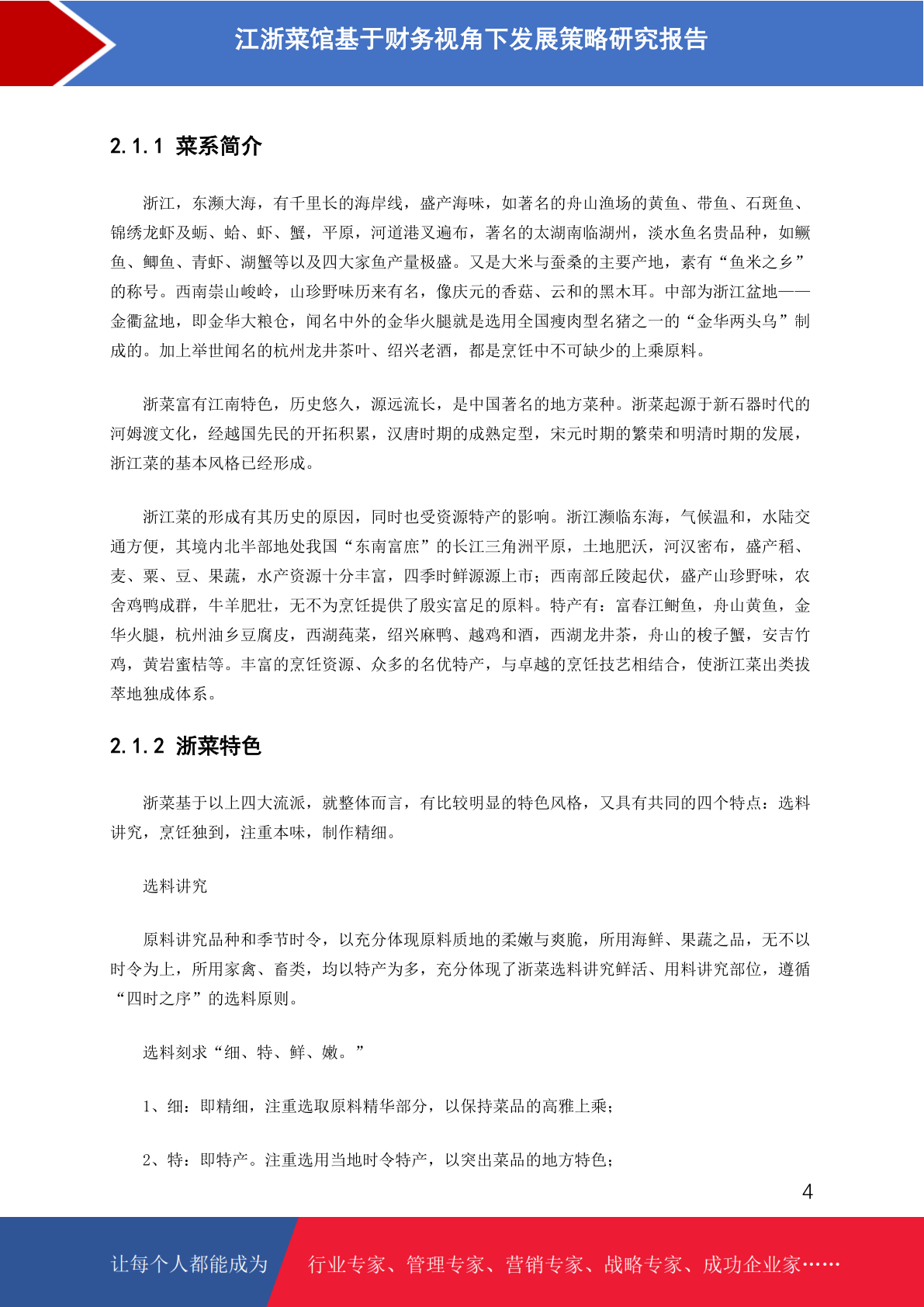 江浙菜馆基于财务视角下发展策略研究报告

2.1.1 菜系简介

浙江，东濒大海，有千里长的海岸线，盛产海味，如著名的舟山渔场的黄鱼、带鱼、石斑鱼、锦绣龙虾及蛎、蛤、虾、蟹，平原，河道港叉遍布，著名的太湖南临湖州，淡水鱼名贵品种，如鳜鱼、鲫鱼、青虾、湖蟹等以及四大家鱼产量极盛。又是大米与蚕桑的主要产地，素有“鱼米之乡”的称号。西南崇山峻岭，山珍野味历来有名，像庆元的香菇、云和的黑木耳。中部为浙江盆地——金衢盆地，即金华大粮仓，闻名中外的金华火腿就是选用全国瘦肉型名猪之一的“金华两头乌”制成的。加上举世闻名的杭州龙井茶叶、绍兴老酒，都是烹饪中不可缺少的上乘原料。

浙菜富有江南特色，历史悠久，源远流长，是中国著名的地方菜种。浙菜起源于新石器时代的河姆渡文化，经越国先民的开拓积累，汉唐时期的成熟定型，宋元时期的繁荣和明清时期的发展，浙江菜的基本风格已经形成。

浙江菜的形成有其历史的原因，同时也受资源特产的影响。浙江濒临东海，气候温和，水陆交通方便，其境内北半部地处我国“东南富庶”的长江三角洲平原，土地肥沃，河汉密布，盛产稻、麦、粟、豆、果蔬，水产资源十分丰富，四季时鲜源源上市；西南部丘陵起伏，盛产山珍野味，农舍鸡鸭成群，牛羊肥壮，无不为烹饪提供了殷实富足的原料。特产有：富春江鲥鱼，舟山黄鱼，金华火腿，杭州油乡豆腐皮，西湖莼菜，绍兴麻鸭、越鸡和酒，西湖龙井茶，舟山的梭子蟹，安吉竹鸡，黄岩蜜桔等。丰富的烹饪资源、众多的名优特产，与卓越的烹饪技艺相结合，使浙江菜出类拔萃地独成体系。

2.1.2 浙菜特色

浙菜基于以上四大流派，就整体而言，有比较明显的特色风格，又具有共同的四个特点：选料讲究，烹饪独到，注重本味，制作精细。

选料讲究

原料讲究品种和季节时令，以充分体现原料质地的柔嫩与爽脆，所用海鲜、果蔬之品，无不以时令为上，所用家禽、畜类，均以特产为多，充分体现了浙菜选料讲究鲜活、用料讲究部位，遵循“四时之序”的选料原则。

选料刻求“细、特、鲜、嫩。”

1、细：即精细，注重选取原料精华部分，以保持菜品的高雅上乘；

2、特：即特产。注重选用当地时令特产，以突出菜品的地方特色；

4

让每个人都能成为 行业专家、管理专家、营销专家、战略专家、成功企业家……